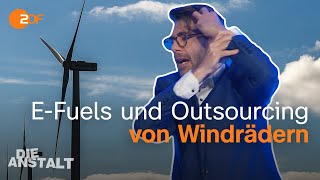 2DF

E-Fuels und Outsourcing
von Windrädern

DIE
ANSTALT